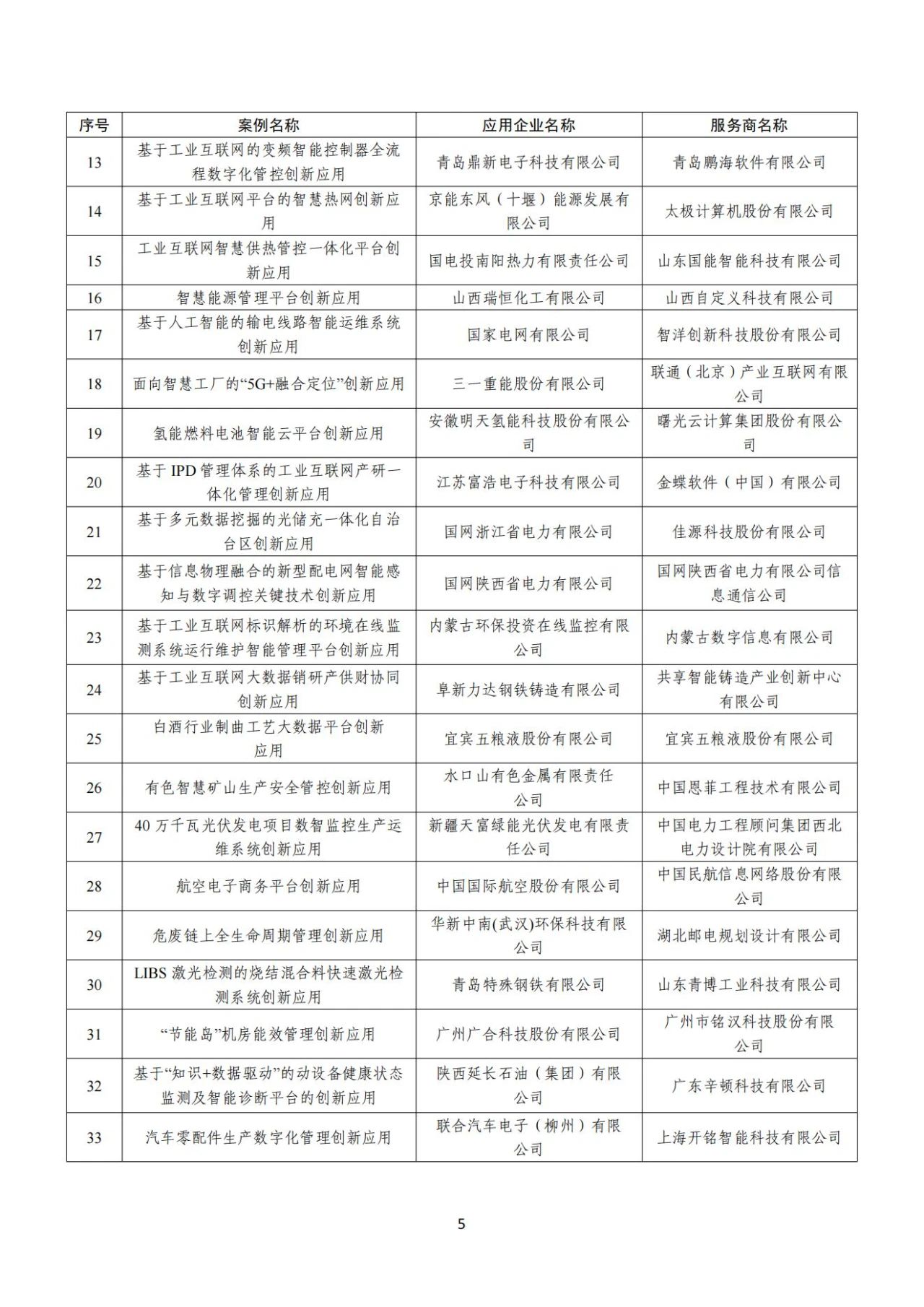 | 序号 | 案例名称 | 应用企业名称 | 服务商名称 |
|---|---|---|---|
| 13 | 基于工业互联网的变频智能控制器全流程数字化管控创新应用 | 青岛鼎新电子科技有限公司 | 青岛鹏海软件有限公司 |
| 14 | 基于工业互联网平台的智慧热网创新应用 | 京能东风（十堰）能源发展有限公司 | 太极计算机股份有限公司 |
| 15 | 工业互联网智慧供热管控一体化平台创新应用 | 国电投南阳热力有限责任公司 | 山东国能智能科技有限公司 |
| 16 | 智慧能源管理平台创新应用 | 山西瑞恒化工有限公司 | 山西自定义科技有限公司 |
| 17 | 基于人工智能的输电线路智能运维系统创新应用 | 国家电网有限公司 | 智洋创新科技股份有限公司 |
| 18 | 面向智慧工厂的“5G+融合定位”创新应用 | 三一重能股份有限公司 | 联通（北京）产业互联网有限公司 |
| 19 | 氢能燃料电池智能云平台创新应用 | 安徽明天氢能科技股份有限公司 | 曙光云计算集团股份有限公司 |
| 20 | 基于 IPD 管理体系的工业互联网产研一体化管理创新应用 | 江苏富浩电子科技有限公司 | 金蝶软件（中国）有限公司 |
| 21 | 基于多元数据挖掘的光储充一体化自治台区创新应用 | 国网浙江省电力有限公司 | 佳源科技股份有限公司 |
| 22 | 基于信息物理融合的新型配电网智能感知与数字调控关键技术创新应用 | 国网陕西省电力有限公司 | 国网陕西省电力有限公司信息通信公司 |
| 23 | 基于工业互联网标识解析的环境在线监测系统运行维护智能管理平台创新应用 | 内蒙古环保投资在线监控有限公司 | 内蒙古数字信息有限公司 |
| 24 | 基于工业互联网大数据销研产供财协同创新应用 | 阜新力达钢铁铸造有限公司 | 共享智能铸造产业创新中心有限公司 |
| 25 | 白酒行业制曲工艺大数据平台创新应用 | 宜宾五粮液股份有限公司 | 宜宾五粮液股份有限公司 |
| 26 | 有色智慧矿山生产安全管控创新应用 | 水口山有色金属有限责任公司 | 中国恩菲工程技术有限公司 |
| 27 | 40 万千瓦光伏发电项目数智监控生产运维系统创新应用 | 新疆天富绿能光伏发电有限责任公司 | 中国电力工程顾问集团西北电力设计院有限公司 |
| 28 | 航空电子商务平台创新应用 | 中国国际航空股份有限公司 | 中国民航信息网络股份有限公司 |
| 29 | 危废链上全生命周期管理创新应用 | 华新中南(武汉)环保科技有限公司 | 湖北邮电规划设计有限公司 |
| 30 | LIBS 激光检测的烧结混合料快速激光检测系统创新应用 | 青岛特殊钢铁有限公司 | 山东青博工业科技有限公司 |
| 31 | “节能岛”机房能效管理创新应用 | 广州广合科技股份有限公司 | 广州市铭汉科技股份有限公司 |
| 32 | 基于“知识+数据驱动”的动设备健康状态监测及智能诊断平台的创新应用 | 陕西延长石油（集团）有限公司 | 广东辛顿科技有限公司 |
| 33 | 汽车零配件生产数字化管理创新应用 | 联合汽车电子（柳州）有限公司 | 上海开铭智能科技有限公司 |

5